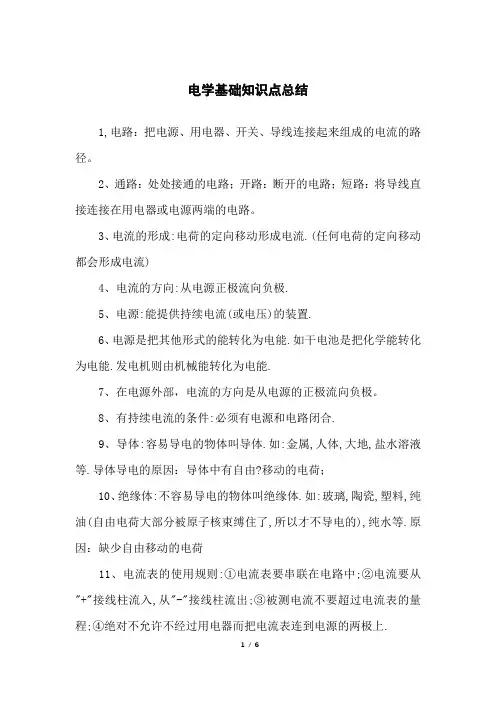 电学基础知识点总结

1,电路：把电源、用电器、开关、导线连接起来组成的电流的路径。

2、通路：处处接通的电路；开路：断开的电路；短路：将导线直接连接在用电器或电源两端的电路。

3、电流的形成:电荷的定向移动形成电流.(任何电荷的定向移动都会形成电流)

4、电流的方向:从电源正极流向负极.

5、电源:能提供持续电流(或电压)的装置.

6、电源是把其他形式的能转化为电能.如干电池是把化学能转化为电能.发电机则由机械能转化为电能.

7、在电源外部，电流的方向是从电源的正极流向负极。

8、有持续电流的条件:必须有电源和电路闭合.

9、导体:容易导电的物体叫导体.如:金属,人体,大地,盐水溶液等.导体导电的原因：导体中有自由?移动的电荷；

10、绝缘体:不容易导电的物体叫绝缘体.如:玻璃,陶瓷,塑料,纯油(自由电荷大部分被原子核束缚住了,所以才不导电的),纯水等.原因：缺少自由移动的电荷

11、电流表的使用规则:①电流表要串联在电路中;②电流要从"+"接线柱流入,从"-"接线柱流出;③被测电流不要超过电流表的量程;④绝对不允许不经过用电器而把电流表连到电源的两极上.

1 / 6